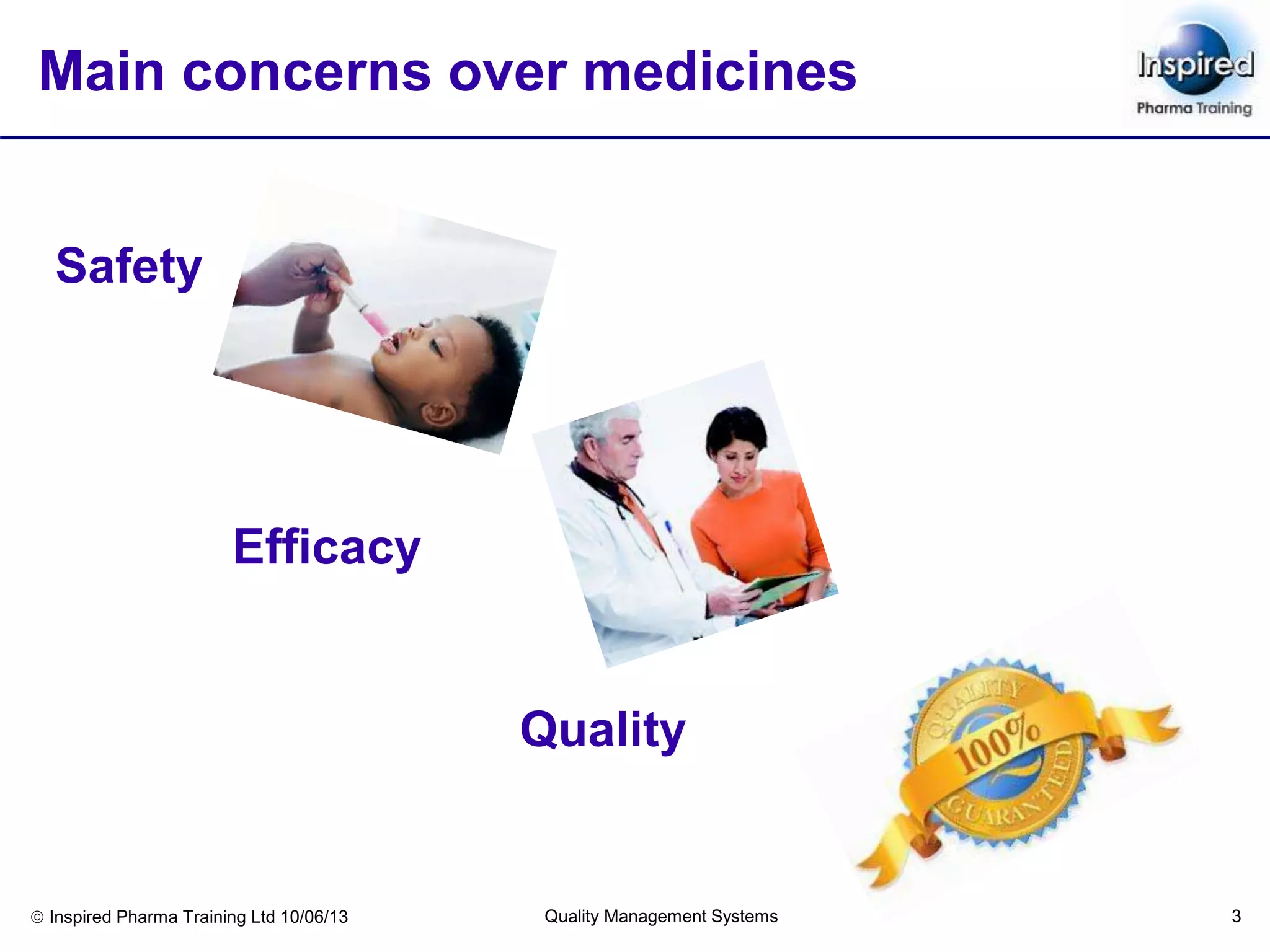 Main concerns over medicines

Inspired
Pharma Training

Safety

Efficacy

Quality

QUALITY
100%
GUARANTEED

© Inspired Pharma Training Ltd 10/06/13

Quality Management Systems

3